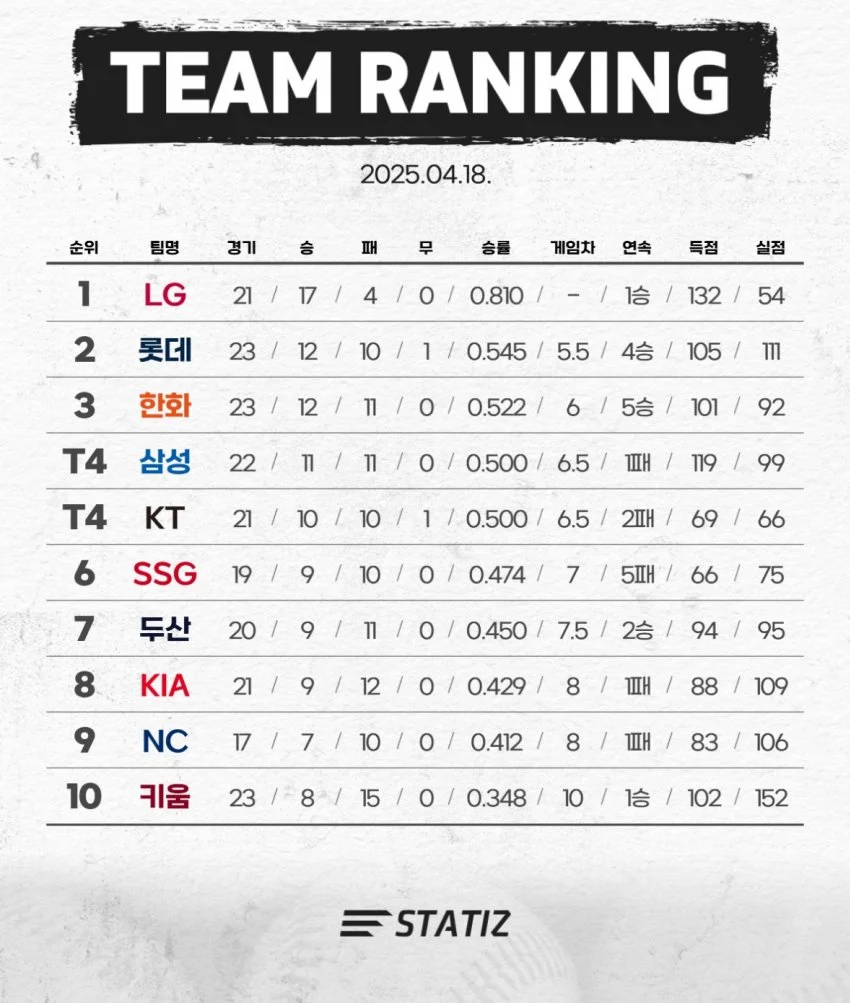 TEAM RANKING

2025.04.18.

| 순위 | 팀명 | 경기 | 승 | 패 | 무 | 승률 | 게임차 | 연속 | 득점 | 실점 |
|---|---|---|---|---|---|---|---|---|---|---|
| 1 | LG | 21 | 17 | 4 | 0 | 0.810 | - | 1승 | 132 | 54 |
| 2 | 롯데 | 23 | 12 | 10 | 1 | 0.545 | 5.5 | 4승 | 105 | 111 |
| 3 | 한화 | 23 | 12 | 11 | 0 | 0.522 | 6 | 5승 | 101 | 92 |
| T4 | 삼성 | 22 | 11 | 11 | 0 | 0.500 | 6.5 | 1패 | 119 | 99 |
| T4 | KT | 21 | 10 | 10 | 1 | 0.500 | 6.5 | 2패 | 69 | 66 |
| 6 | SSG | 19 | 9 | 10 | 0 | 0.474 | 7 | 5패 | 66 | 75 |
| 7 | 두산 | 20 | 9 | 11 | 0 | 0.450 | 7.5 | 2승 | 94 | 95 |
| 8 | KIA | 21 | 9 | 12 | 0 | 0.429 | 8 | 1패 | 88 | 109 |
| 9 | NC | 17 | 7 | 10 | 0 | 0.412 | 8 | 1패 | 83 | 106 |
| 10 | 키움 | 23 | 8 | 15 | 0 | 0.348 | 10 | 1승 | 102 | 152 |

STATIZ